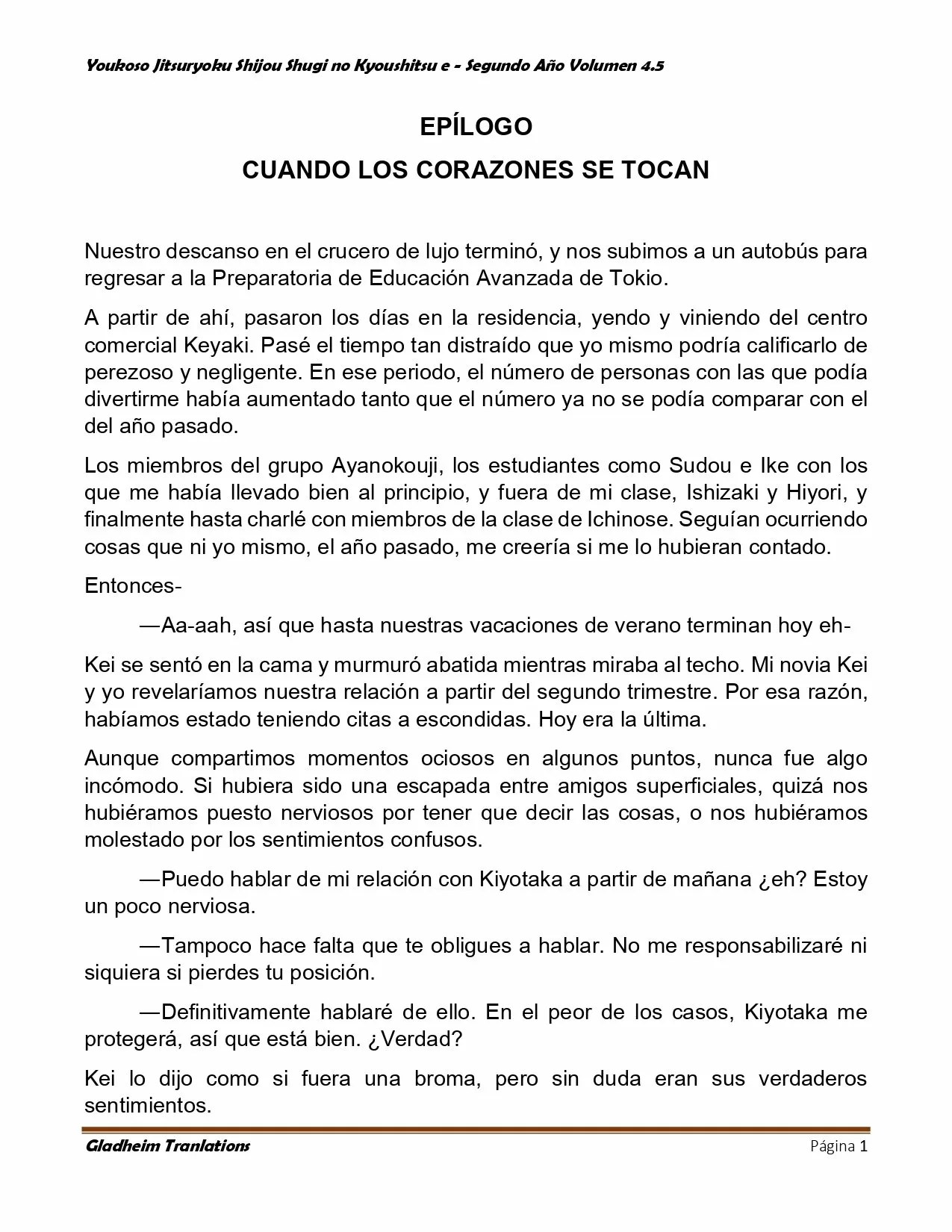 Youkoso Jitsuryoku Shijou Shugi no Kyoushitsu e - Segundo Año Volumen 4.5

EPÍLOGO

CUANDO LOS CORAZONES SE TOCAN

Nuestro descanso en el crucero de lujo terminó, y nos subimos a un autobús para regresar a la Preparatoria de Educación Avanzada de Tokio.

A partir de ahí, pasaron los días en la residencia, yendo y viniendo del centro comercial Keyaki. Pasé el tiempo tan distraído que yo mismo podría calificarlo de perezoso y negligente. En ese periodo, el número de personas con las que podía divertirme había aumentado tanto que el número ya no se podía comparar con el del año pasado.

Los miembros del grupo Ayanokouji, los estudiantes como Sudou e Ike con los que me había llevado bien al principio, y fuera de mi clase, Ishizaki y Hiyori, y finalmente hasta charlé con miembros de la clase de Ichinose. Seguían ocurriendo cosas que ni yo mismo, el año pasado, me creería si me lo hubieran contado.

Entonces-

—Aa-aah, así que hasta nuestras vacaciones de verano terminan hoy eh-

Kei se sentó en la cama y murmuró abatida mientras miraba al techo. Mi novia Kei y yo revelaríamos nuestra relación a partir del segundo trimestre. Por esa razón, habíamos estado teniendo citas a escondidas. Hoy era la última.

Aunque compartimos momentos ociosos en algunos puntos, nunca fue algo incómodo. Si hubiera sido una escapada entre amigos superficiales, quizá nos hubiéramos puesto nerviosos por tener que decir las cosas, o nos hubiéramos molestado por los sentimientos confusos.

—Puedo hablar de mi relación con Kiyotaka a partir de mañana ¿eh? Estoy un poco nerviosa.

—Tampoco hace falta que te obligues a hablar. No me responsabilizaré ni siquiera si pierdes tu posición.

—Definitivamente hablaré de ello. En el peor de los casos, Kiyotaka me protegerá, así que está bien. ¿Verdad?

Kei lo dijo como si fuera una broma, pero sin duda eran sus verdaderos sentimientos.

Gladheim Tranlations

Página 1